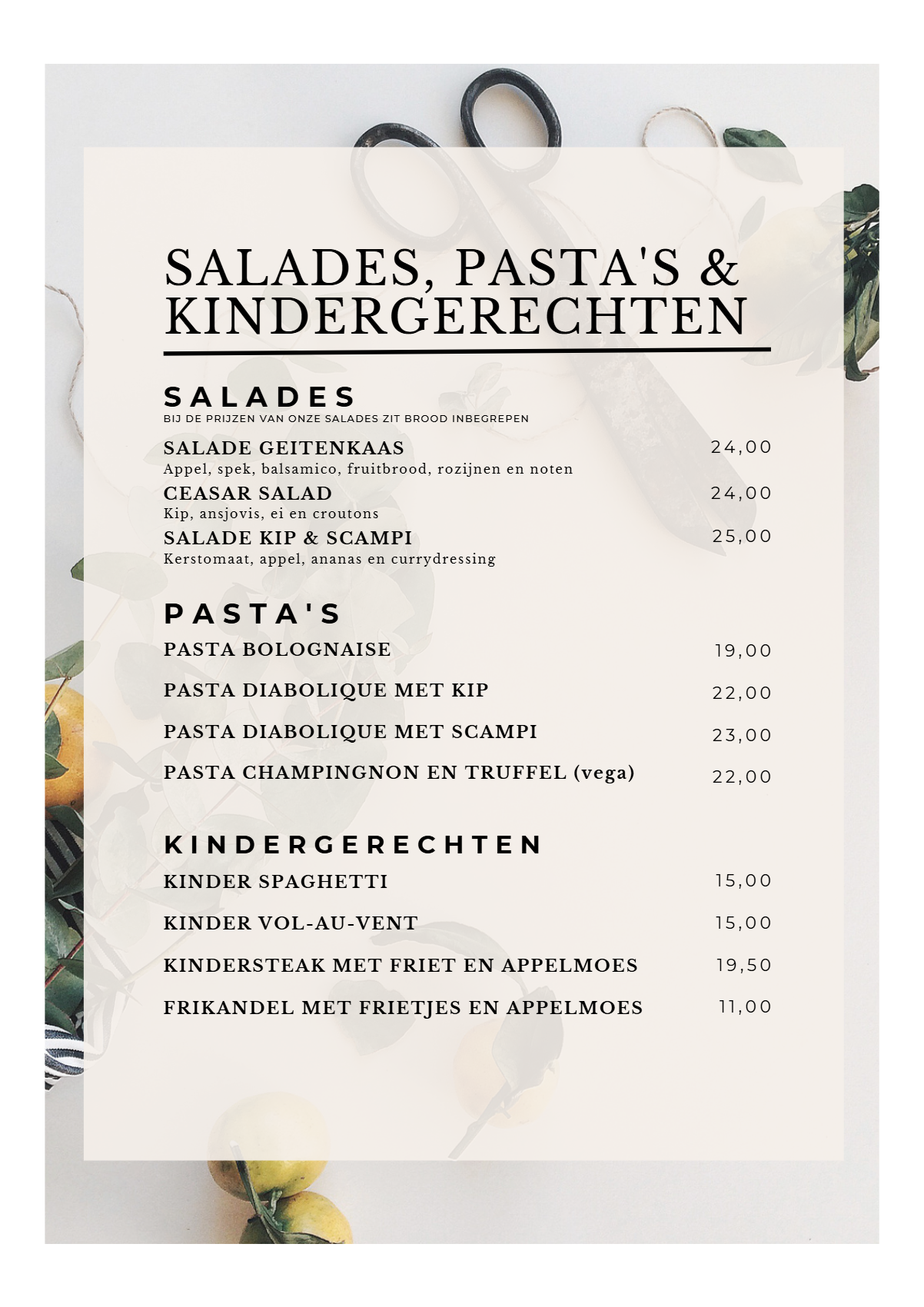 SALADES, PASTA'S & KINDERGERECHTEN

SALADES
BIJ DE PRIJZEN VAN ONZE SALADES ZIT BROOD INBEGREPEN

SALADE GEITENKAAS 24,00
Appel, spek, balsamico, fruitbrood, rozijnen en noten

CEASAR SALAD 24,00
Kip, ansjovis, ei en croutons

SALADE KIP & SCAMPI 25,00
Kerstomaat, appel, ananas en currydressing

PASTA'S

PASTA BOLOGNAISE 19,00

PASTA DIABOLIQUE MET KIP 22,00

PASTA DIABOLIQUE MET SCAMPI 23,00

PASTA CHAMPINGNON EN TRUFFEL (vega) 22,00

KINDERGERECHTEN

KINDER SPAGHETTI 15,00

KINDER VOL-AU-VENT 15,00

KINDERSTEAK MET FRIET EN APPELMOES 19,50

FRIKANDEL MET FRIETJES EN APPELMOES 11,00